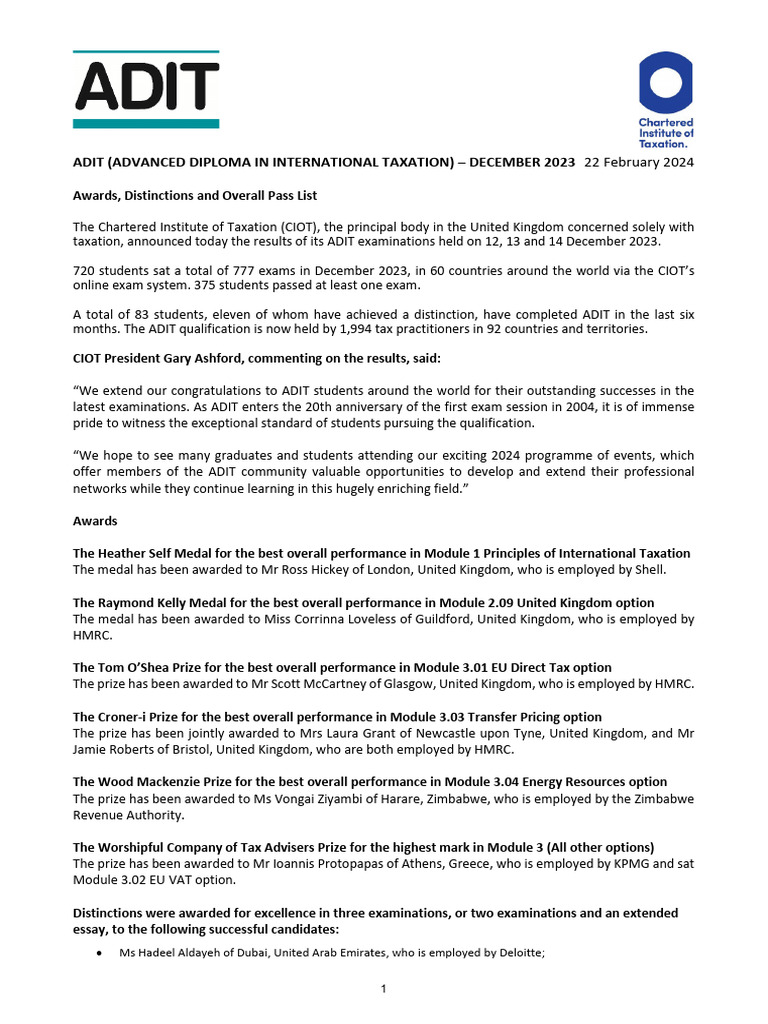 ADIT

Chartered Institute of Taxation.

ADIT (ADVANCED DIPLOMA IN INTERNATIONAL TAXATION) – DECEMBER 2023 22 February 2024

Awards, Distinctions and Overall Pass List

The Chartered Institute of Taxation (CIOT), the principal body in the United Kingdom concerned solely with taxation, announced today the results of its ADIT examinations held on 12, 13 and 14 December 2023.

720 students sat a total of 777 exams in December 2023, in 60 countries around the world via the CIOT's online exam system. 375 students passed at least one exam.

A total of 83 students, eleven of whom have achieved a distinction, have completed ADIT in the last six months. The ADIT qualification is now held by 1,994 tax practitioners in 92 countries and territories.

CIOT President Gary Ashford, commenting on the results, said:

"We extend our congratulations to ADIT students around the world for their outstanding successes in the latest examinations. As ADIT enters the 20th anniversary of the first exam session in 2004, it is of immense pride to witness the exceptional standard of students pursuing the qualification.

"We hope to see many graduates and students attending our exciting 2024 programme of events, which offer members of the ADIT community valuable opportunities to develop and extend their professional networks while they continue learning in this hugely enriching field."

Awards

The Heather Self Medal for the best overall performance in Module 1 Principles of International Taxation
The medal has been awarded to Mr Ross Hickey of London, United Kingdom, who is employed by Shell.

The Raymond Kelly Medal for the best overall performance in Module 2.09 United Kingdom option
The medal has been awarded to Miss Corrinna Loveless of Guildford, United Kingdom, who is employed by HMRC.

The Tom O'Shea Prize for the best overall performance in Module 3.01 EU Direct Tax option
The prize has been awarded to Mr Scott McCartney of Glasgow, United Kingdom, who is employed by HMRC.

The Croner-i Prize for the best overall performance in Module 3.03 Transfer Pricing option
The prize has been jointly awarded to Mrs Laura Grant of Newcastle upon Tyne, United Kingdom, and Mr Jamie Roberts of Bristol, United Kingdom, who are both employed by HMRC.

The Wood Mackenzie Prize for the best overall performance in Module 3.04 Energy Resources option
The prize has been awarded to Ms Vongai Ziyambi of Harare, Zimbabwe, who is employed by the Zimbabwe Revenue Authority.

The Worshipful Company of Tax Advisers Prize for the highest mark in Module 3 (All other options)
The prize has been awarded to Mr Ioannis Protopapas of Athens, Greece, who is employed by KPMG and sat Module 3.02 EU VAT option.

Distinctions were awarded for excellence in three examinations, or two examinations and an extended essay, to the following successful candidates:

• Ms Hadeel Aldayeh of Dubai, United Arab Emirates, who is employed by Deloitte;

1